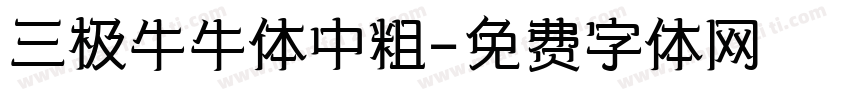 三极牛牛体中粗-免费字体网